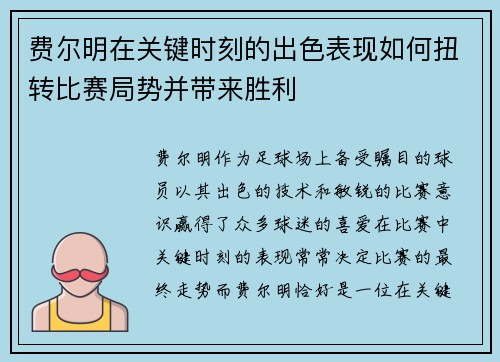 费尔明在关键时刻的出色表现如何扭转比赛局势并带来胜利

费尔明作为足球场上备受瞩目的球员以其出色的技术和敏锐的比赛意识赢得了众多球迷的喜爱在比赛中关键时刻的表现常常决定比赛的最终走势而费尔明恰好是一位在关键